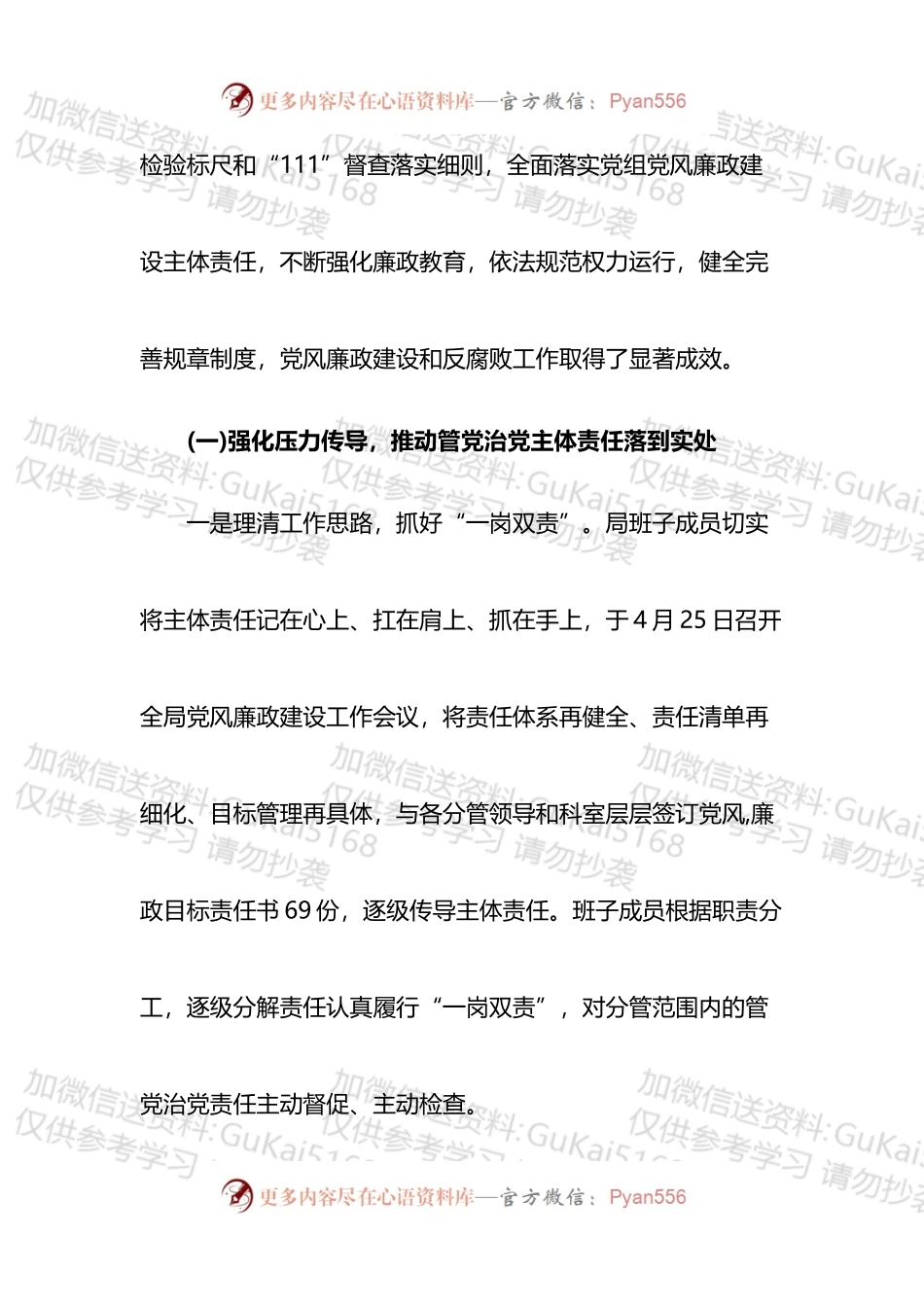 更多内容尽在心语资料库—官方微信：Pyan556

加微信送资料:GuKai5168 仅供参考学习 请勿抄袭

检验标尺和“111”督查落实细则，全面落实党组党风廉政建设主体责任，不断强化廉政教育，依法规范权力运行，健全完善规章制度，党风廉政建设和反腐败工作取得了显著成效。

(一)强化压力传导，推动管党治党主体责任落到实处

一是理清工作思路，抓好“一岗双责”。局班子成员切实将主体责任记在心上、扛在肩上、抓在手上，于4月25日召开全局党风廉政建设工作会议，将责任体系再健全、责任清单再细化、目标管理再具体，与各分管领导和科室层层签订党风廉政目标责任书69份，逐级传导主体责任。班子成员根据职责分工，逐级分解责任认真履行“一岗双责”，对分管范围内的管党治党责任主动督促、主动检查。

更多内容尽在心语资料库—官方微信：Pyan556